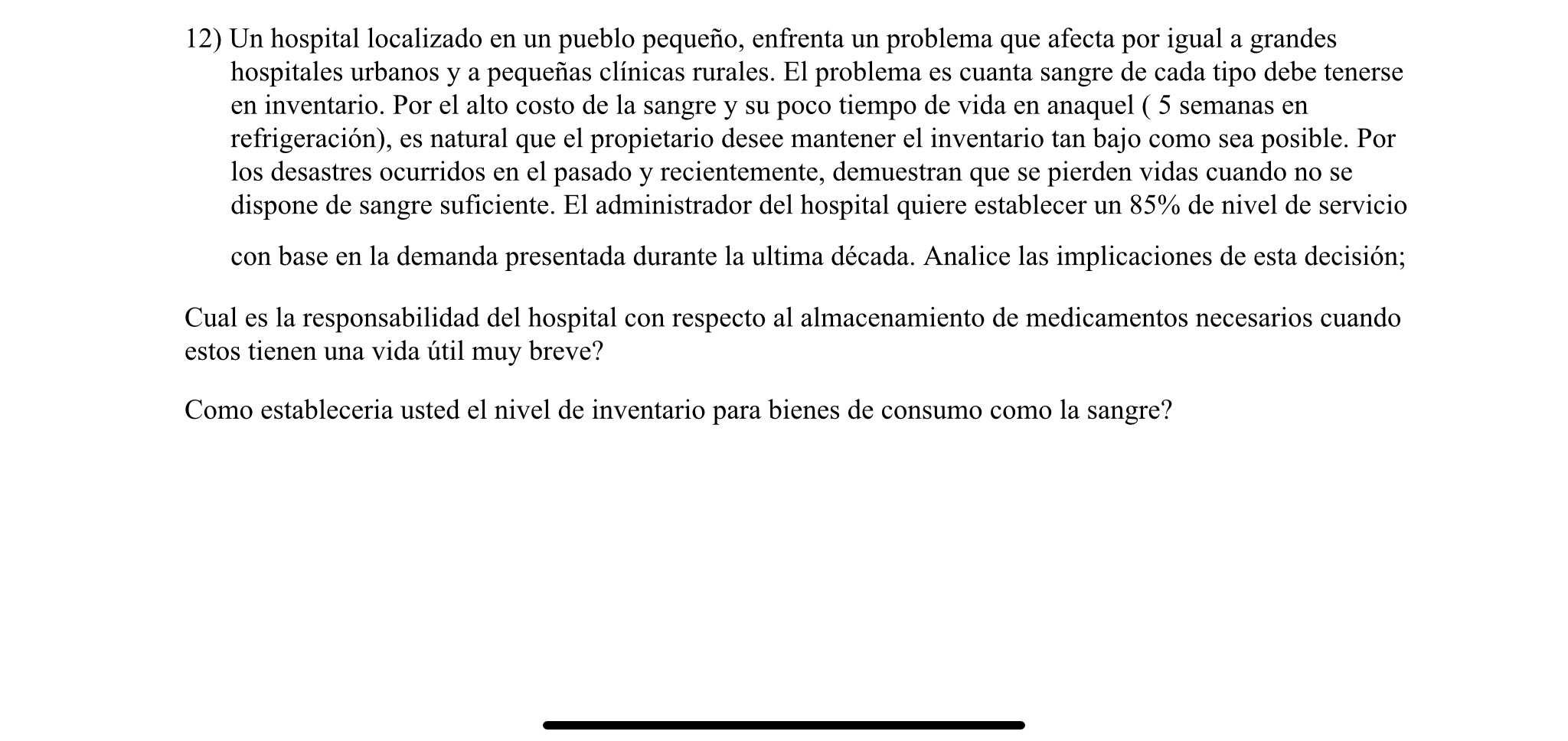 12) Un hospital localizado en un pueblo pequeño, enfrenta un problema que afecta por igual a grandes hospitales urbanos y a pequeñas clínicas rurales. El problema es cuanta sangre de cada tipo debe tenerse en inventario. Por el alto costo de la sangre y su poco tiempo de vida en anaquel ( 5 semanas en refrigeración), es natural que el propietario desee mantener el inventario tan bajo como sea posible. Por los desastres ocurridos en el pasado y recientemente, demuestran que se pierden vidas cuando no se dispone de sangre suficiente. El administrador del hospital quiere establecer un 85% de nivel de servicio

con base en la demanda presentada durante la ultima década. Analice las implicaciones de esta decisión;

Cual es la responsabilidad del hospital con respecto al almacenamiento de medicamentos necesarios cuando estos tienen una vida útil muy breve?

Como estableceria usted el nivel de inventario para bienes de consumo como la sangre?